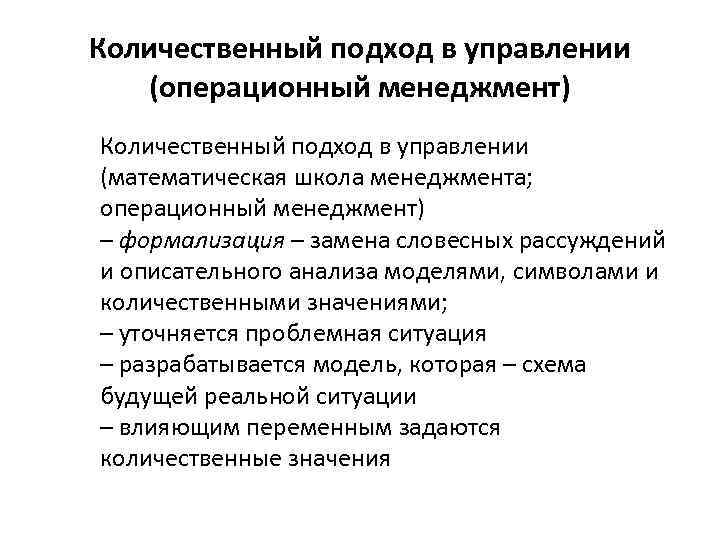 Количественный подход в управлении (операционный менеджмент)

Количественный подход в управлении (математическая школа менеджмента; операционный менеджмент)
– формализация – замена словесных рассуждений и описательного анализа моделями, символами и количественными значениями;
– уточняется проблемная ситуация
– разрабатывается модель, которая – схема будущей реальной ситуации
– влияющим переменным задаются количественные значения